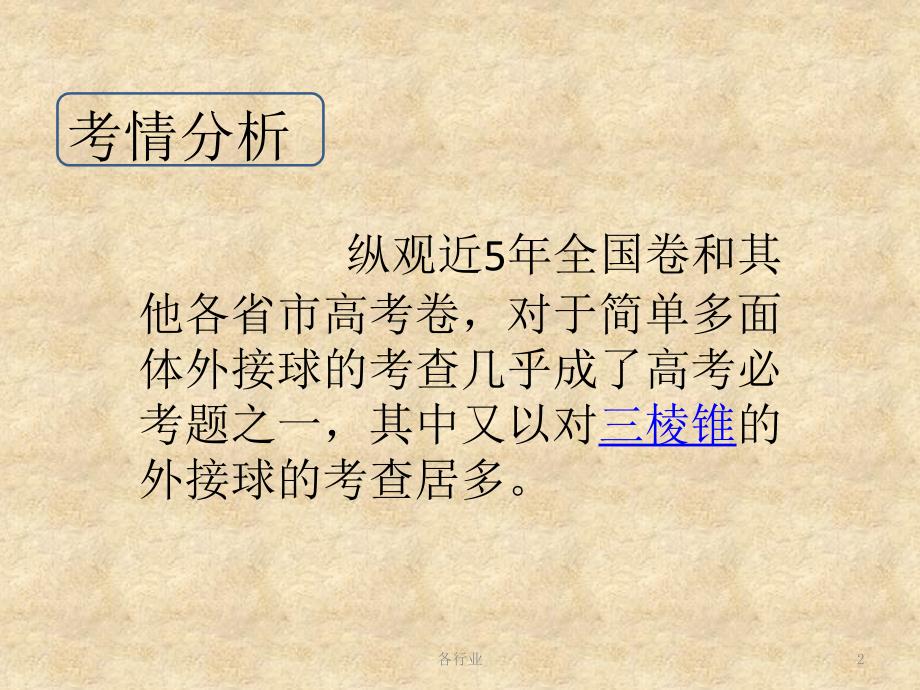 考情分析

纵观近5年全国卷和其他各省市高考卷，对于简单多面体外接球的考查几乎成了高考必考题之一，其中又以对三棱锥的外接球的考查居多。

各行业

2